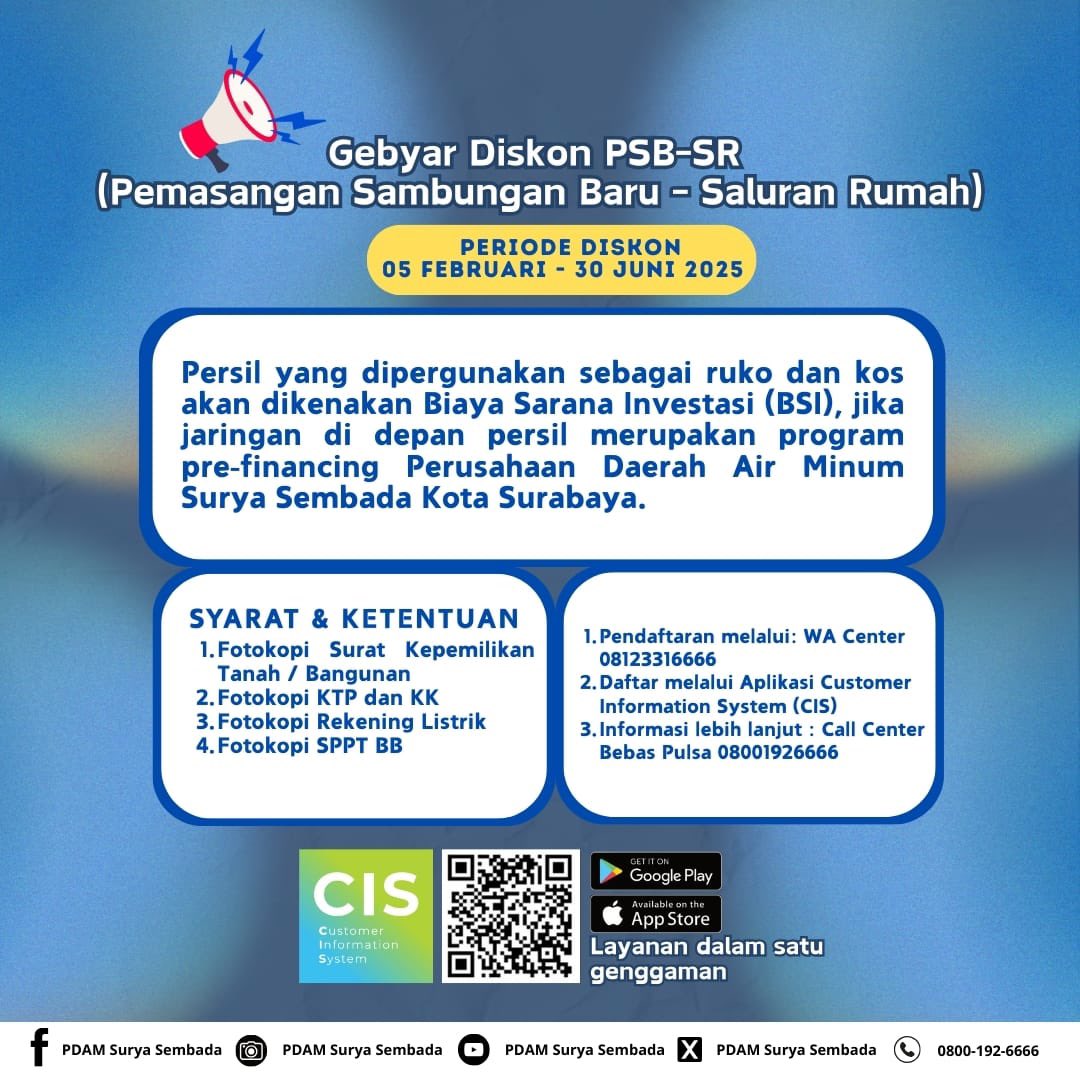 Gebyar Diskon PSB-SR
(Pemasangan Sambungan Baru - Saluran Rumah)

PERIODE DISKON
05 FEBRUARI - 30 JUNI 2025

Persil yang dipergunakan sebagai ruko dan kos akan dikenakan Biaya Sarana Investasi (BSI), jika jaringan di depan persil merupakan program pre-financing Perusahaan Daerah Air Minum Surya Sembada Kota Surabaya.

SYARAT & KETENTUAN
1. Fotokopi Surat Kepemilikan Tanah / Bangunan
2. Fotokopi KTP dan KK
3. Fotokopi Rekening Listrik
4. Fotokopi SPPT BB

1. Pendaftaran melalui: WA Center 08123316666
2. Daftar melalui Aplikasi Customer Information System (CIS)
3. Informasi lebih lanjut : Call Center Bebas Pulsa 08001926666

CIS
Customer Information System

GET IT ON Google Play
Available on the App Store
Layanan dalam satu genggaman

PDAM Surya Sembada PDAM Surya Sembada PDAM Surya Sembada PDAM Surya Sembada 0800-192-6666